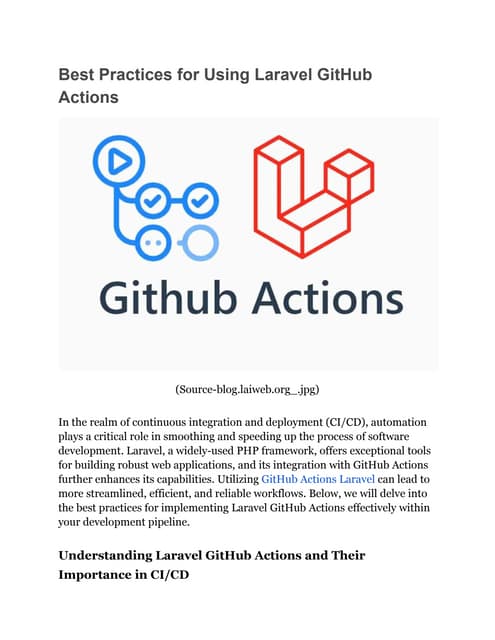 Best Practices for Using Laravel GitHub Actions

Github Actions

(Source-blog.laiweb.org_.jpg)

In the realm of continuous integration and deployment (CI/CD), automation plays a critical role in smoothing and speeding up the process of software development. Laravel, a widely-used PHP framework, offers exceptional tools for building robust web applications, and its integration with GitHub Actions further enhances its capabilities. Utilizing GitHub Actions Laravel can lead to more streamlined, efficient, and reliable workflows. Below, we will delve into the best practices for implementing Laravel GitHub Actions effectively within your development pipeline.

Understanding Laravel GitHub Actions and Their Importance in CI/CD